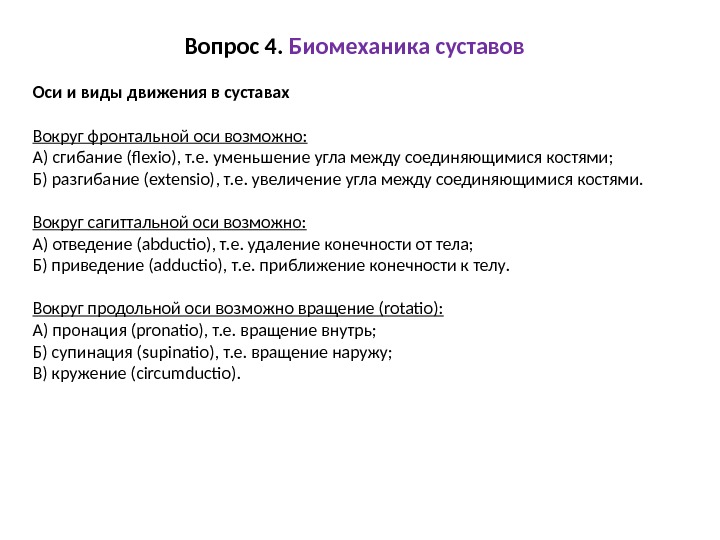 Вопрос 4. Биомеханика суставов

Оси и виды движения в суставах

Вокруг фронтальной оси возможно:
А) сгибание (flexio), т.е. уменьшение угла между соединяющимися костями;
Б) разгибание (extensio), т.е. увеличение угла между соединяющимися костями.

Вокруг сагиттальной оси возможно:
А) отведение (abductio), т.е. удаление конечности от тела;
Б) приведение (adductio), т.е. приближение конечности к телу.

Вокруг продольной оси возможно вращение (rotatio):
А) пронация (pronatio), т.е. вращение внутрь;
Б) супинация (supinatio), т.е. вращение наружу;
В) кружение (circumductio).